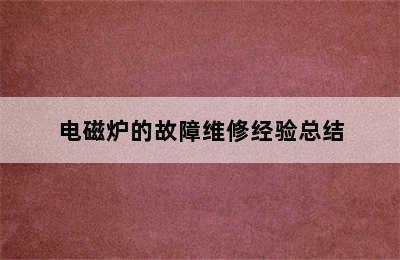 电磁炉的故障维修经验总结